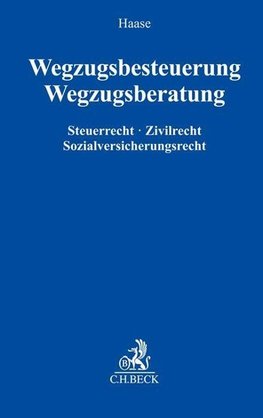 Haase

Wegzugsbesteuerung
Wegzugsberatung

Steuerrecht · Zivilrecht
Sozialversicherungsrecht

B
C.H.BECK